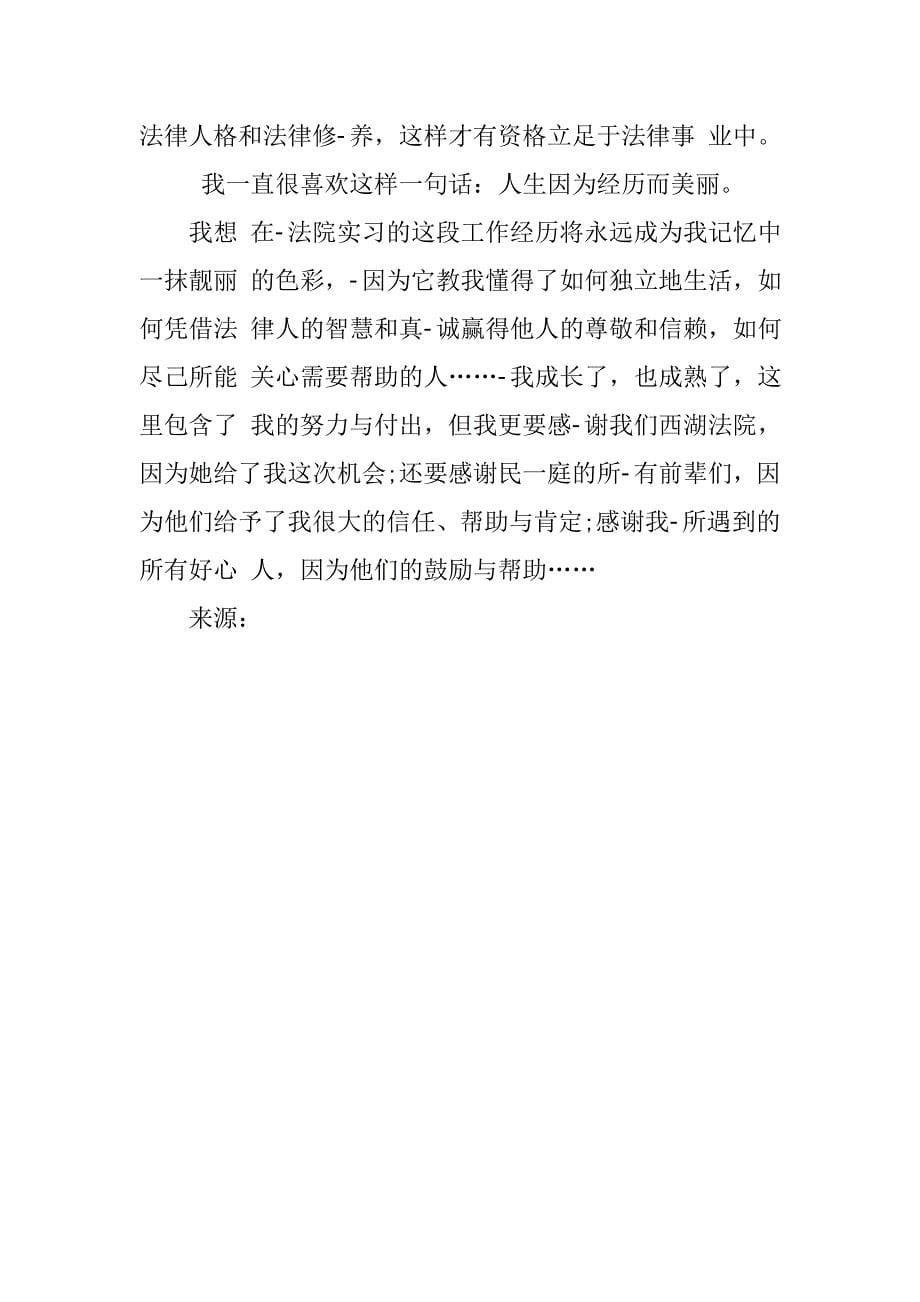 法律人格和法律修-养，这样才有资格立足于法律事 业中。

我一直很喜欢这样一句话：人生因为经历而美丽。

我想 在-法院实习的这段工作经历将永远成为我记忆中一抹靓丽 的色彩，-因为它教我懂得了如何独立地生活，如何凭借法 律人的智慧和真-诚赢得他人的尊敬和信赖，如何尽己所能 关心需要帮助的人……-我成长了，也成熟了，这里包含了 我的努力与付出，但我更要感-谢我们西湖法院，因为她给了我这次机会;还要感谢民一庭的所-有前辈们，因为他们给予了我很大的信任、帮助与肯定;感谢我-所遇到的所有好心 人，因为他们的鼓励与帮助……

来源：